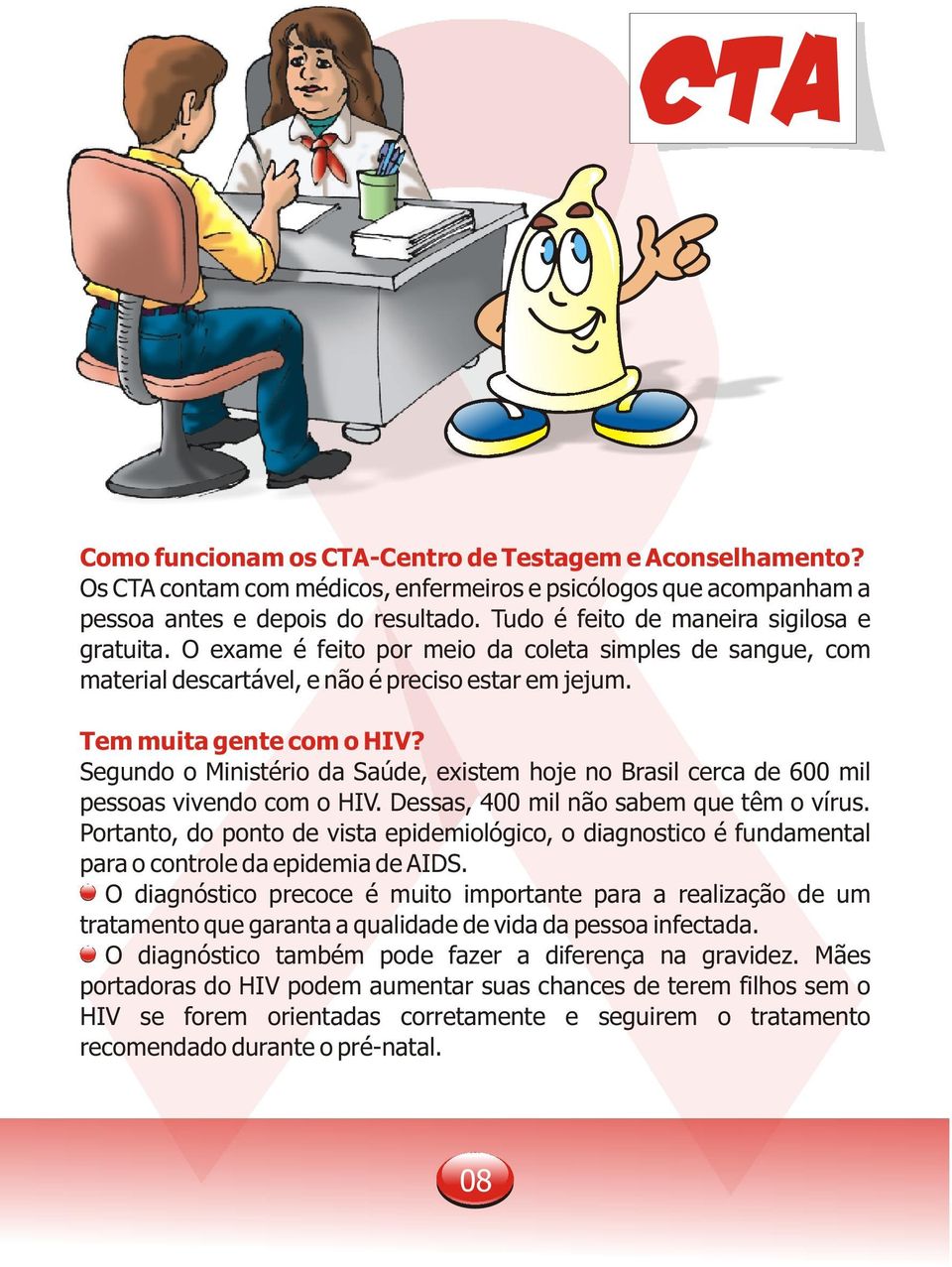 CTA

Como funcionam os CTA-Centro de Testagem e Aconselhamento?
Os CTA contam com médicos, enfermeiros e psicólogos que acompanham a pessoa antes e depois do resultado. Tudo é feito de maneira sigilosa e gratuita. O exame é feito por meio da coleta simples de sangue, com material descartável, e não é preciso estar em jejum.

Tem muita gente com o HIV?
Segundo o Ministério da Saúde, existem hoje no Brasil cerca de 600 mil pessoas vivendo com o HIV. Dessas, 400 mil não sabem que têm o vírus. Portanto, do ponto de vista epidemiológico, o diagnostico é fundamental para o controle da epidemia de AIDS.
O diagnóstico precoce é muito importante para a realização de um tratamento que garanta a qualidade de vida da pessoa infectada.
O diagnóstico também pode fazer a diferença na gravidez. Mães portadoras do HIV podem aumentar suas chances de terem filhos sem o HIV se forem orientadas corretamente e seguirem o tratamento recomendado durante o pré-natal.

08